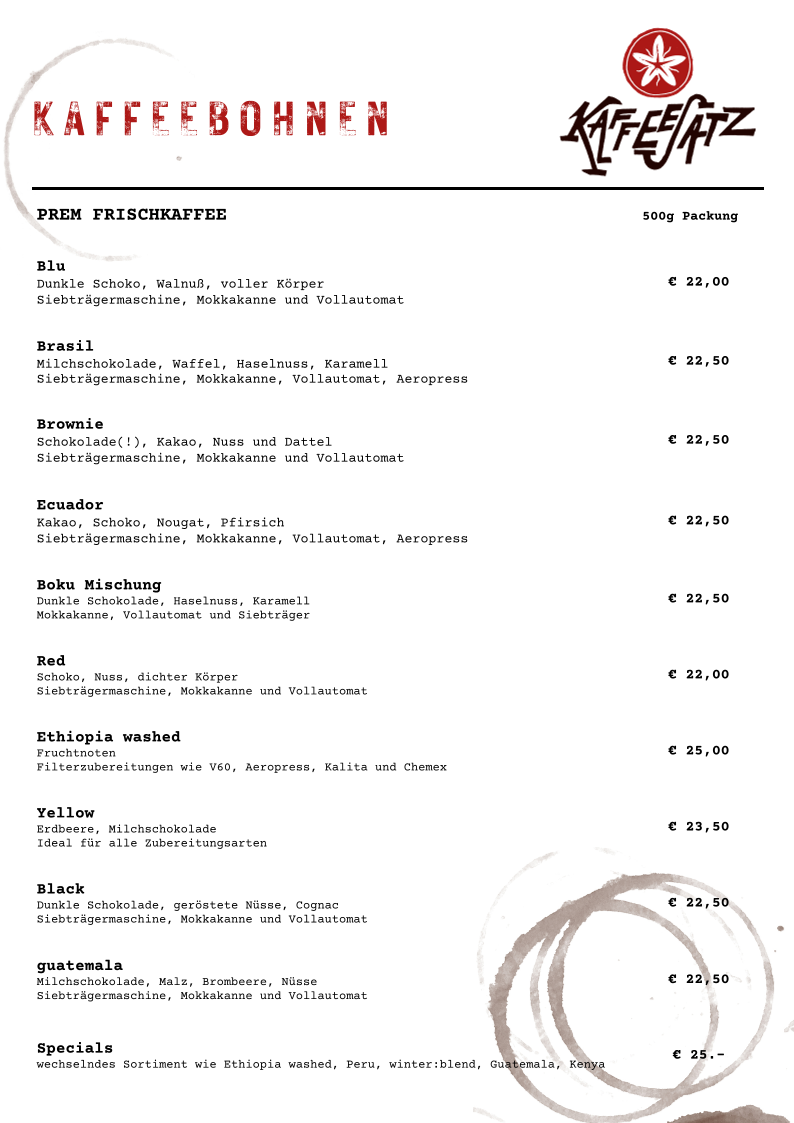 KAFFEEBOHNEN

KAFFEESATZ

PREM FRISCHKAFFEE

500g Packung

Blu
Dunkle Schoko, Walnuß, voller Körper
Siebträgermaschine, Mokkakanne und Vollautomat

€ 22,00

Brasil
Milchschokolade, Waffel, Haselnuss, Karamell
Siebträgermaschine, Mokkakanne, Vollautomat, Aeropress

€ 22,50

Brownie
Schokolade(!), Kakao, Nuss und Dattel
Siebträgermaschine, Mokkakanne und Vollautomat

€ 22,50

Ecuador
Kakao, Schoko, Nougat, Pfirsich
Siebträgermaschine, Mokkakanne, Vollautomat, Aeropress

€ 22,50

Boku Mischung
Dunkle Schokolade, Haselnuss, Karamell
Mokkakanne, Vollautomat und Siebträger

€ 22,50

Red
Schoko, Nuss, dichter Körper
Siebträgermaschine, Mokkakanne und Vollautomat

€ 22,00

Ethiopia washed
Fruchtnoten
Filterzubereitungen wie V60, Aeropress, Kalita und Chemex

€ 25,00

Yellow
Erdbeere, Milchschokolade
Ideal für alle Zubereitungsarten

€ 23,50

Black
Dunkle Schokolade, geröstete Nüsse, Cognac
Siebträgermaschine, Mokkakanne und Vollautomat

€ 22,50

guatemala
Milchschokolade, Malz, Brombeere, Nüsse
Siebträgermaschine, Mokkakanne und Vollautomat

€ 22,50

Specials
wechselndes Sortiment wie Ethiopia washed, Peru, winter:blend, Guatemala, Kenya

€ 25.-